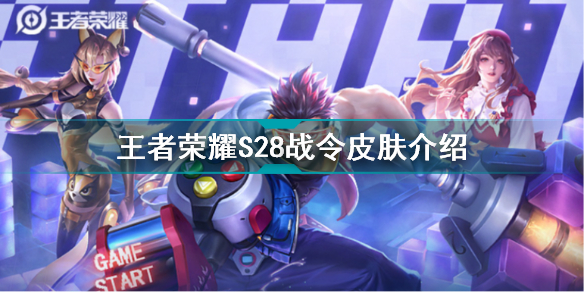 王者荣耀

王者荣耀S28战令皮肤介绍

GAME
START